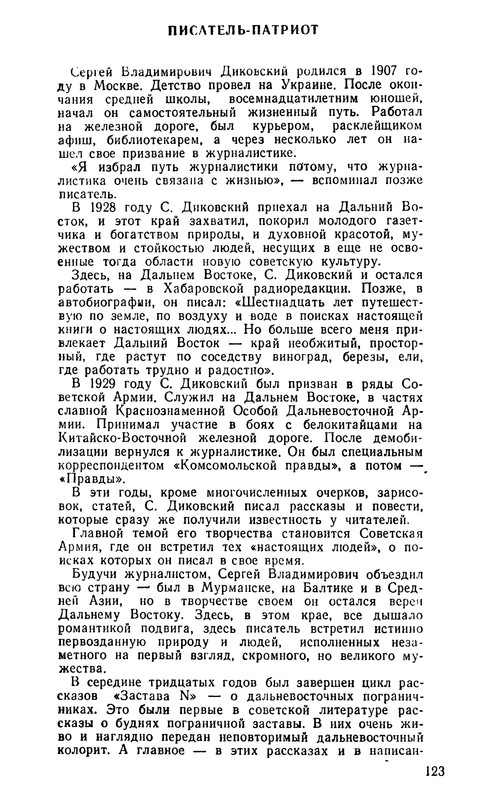 ПИСАТЕЛЬ-ПАТРИОТ

Сергей Владимирович Диковский родился в 1907 году в Москве. Детство провел на Украине. После окончания средней школы, восемнадцатилетним юношей, начал он самостоятельный жизненный путь. Работал на железной дороге, был курьером, расклейщиком афиш, библиотекарем, а через несколько лет он нашел свое призвание в журналистике.

«Я избрал путь журналистики потому, что журналистика очень связана с жизнью», — вспоминал позже писатель.

В 1928 году С. Диковский приехал на Дальний Восток, и этот край захватил, покорил молодого газетчика и богатством природы, и духовной красотой, мужеством и стойкостью людей, несущих в еще не освоенные тогда области новую советскую культуру.

Здесь, на Дальнем Востоке, С. Диковский и остался работать — в Хабаровской радиоредакции. Позже, в автобиографии, он писал: «Шестнадцать лет путешествую по земле, по воздуху и воде в поисках настоящей книги о настоящих людях... Но больше всего меня привлекает Дальний Восток — край необжитый, просторный, где растут по соседству виноград, березы, ели, где работать трудно и радостно».

В 1929 году С. Диковский был призван в ряды Советской Армии. Служил на Дальнем Востоке, в частях славной Краснознаменной Особой Дальневосточной Армии. Принимал участие в боях с белокитайцами на Китайско-Восточной железной дороге. После демобилизации вернулся к журналистике. Он был специальным корреспондентом «Комсомольской правды», а потом — «Правды».

В эти годы, кроме многочисленных очерков, зарисовок, статей, С. Диковский писал рассказы и повести, которые сразу же получили известность у читателей.

Главной темой его творчества становится Советская Армия, где он встретил тех «настоящих людей», о поисках которых он писал в свое время.

Будучи журналистом, Сергей Владимирович объездил всю страну — был в Мурманске, на Балтике и в Средней Азии, но в творчестве своем он остался верен Дальнему Востоку. Здесь, в этом крае, все дышало романтикой подвига, здесь писатель встретил истинно первозданную природу и людей, исполненных незаметного на первый взгляд, скромного, но великого мужества.

В середине тридцатых годов был завершен цикл рассказов «Застава N» — о дальневосточных пограничниках. Это были первые в советской литературе рассказы о буднях пограничной заставы. В них очень живо и наглядно передан неповторимый дальневосточный колорит. А главное — в этих рассказах и в написан-

123